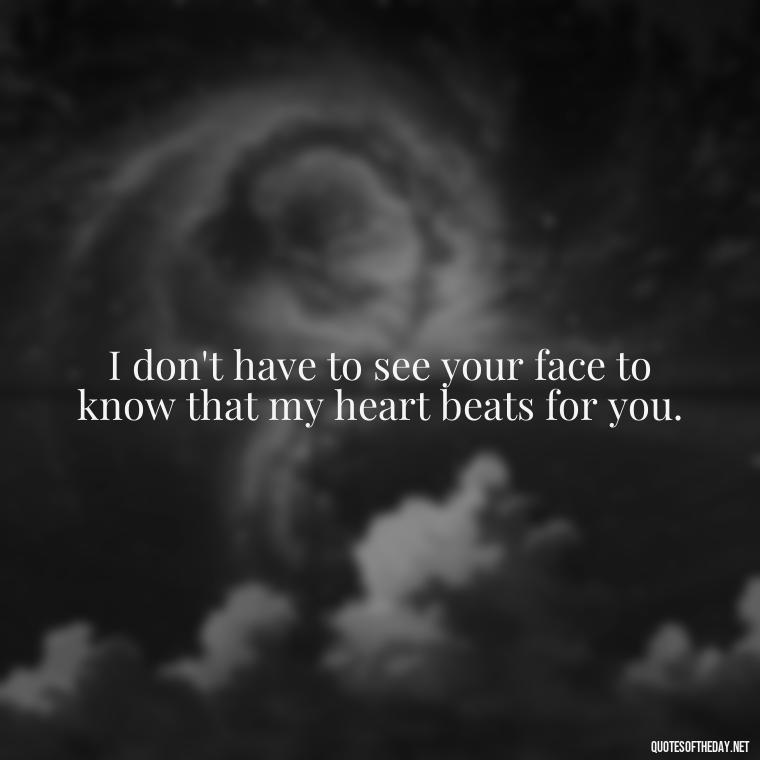 I don't have to see your face to know that my heart beats for you.

QUOTESOFTHEDAY.NET